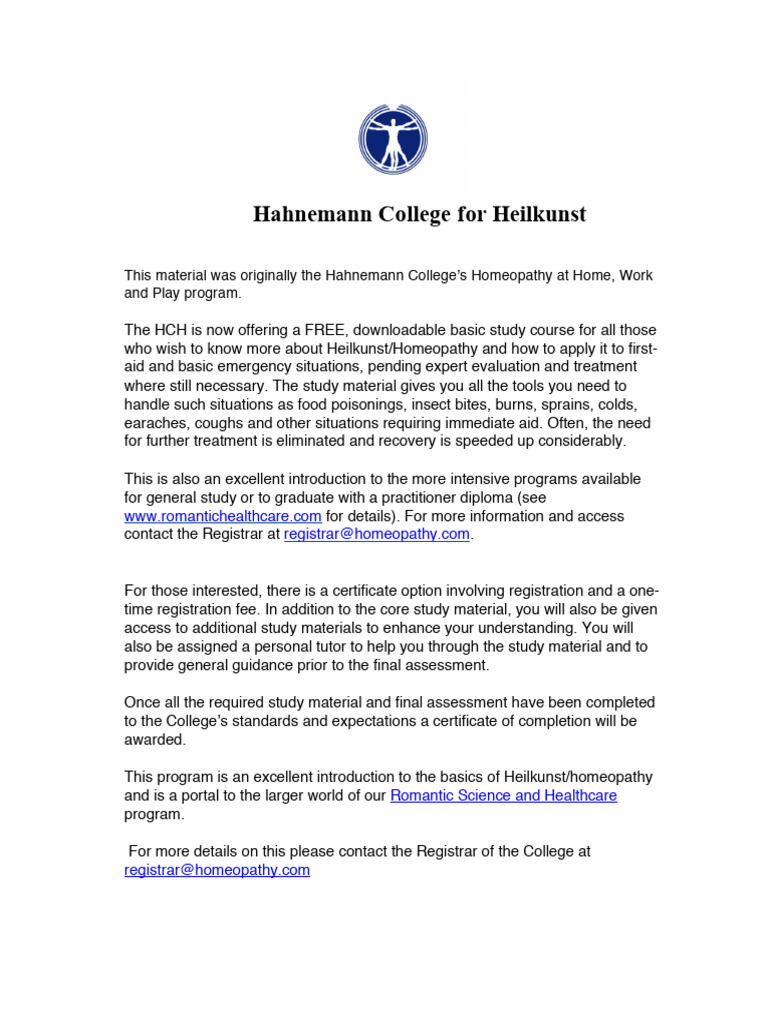 Hahnemann College for Heilkunst

This material was originally the Hahnemann College's Homeopathy at Home, Work and Play program.

The HCH is now offering a FREE, downloadable basic study course for all those who wish to know more about Heilkunst/Homeopathy and how to apply it to first-aid and basic emergency situations, pending expert evaluation and treatment where still necessary. The study material gives you all the tools you need to handle such situations as food poisonings, insect bites, burns, sprains, colds, earaches, coughs and other situations requiring immediate aid. Often, the need for further treatment is eliminated and recovery is speeded up considerably.

This is also an excellent introduction to the more intensive programs available for general study or to graduate with a practitioner diploma (see www.romantichealthcare.com for details). For more information and access contact the Registrar at registrar@homeopathy.com.

For those interested, there is a certificate option involving registration and a one-time registration fee. In addition to the core study material, you will also be given access to additional study materials to enhance your understanding. You will also be assigned a personal tutor to help you through the study material and to provide general guidance prior to the final assessment.

Once all the required study material and final assessment have been completed to the College's standards and expectations a certificate of completion will be awarded.

This program is an excellent introduction to the basics of Heilkunst/homeopathy and is a portal to the larger world of our Romantic Science and Healthcare program.

For more details on this please contact the Registrar of the College at registrar@homeopathy.com